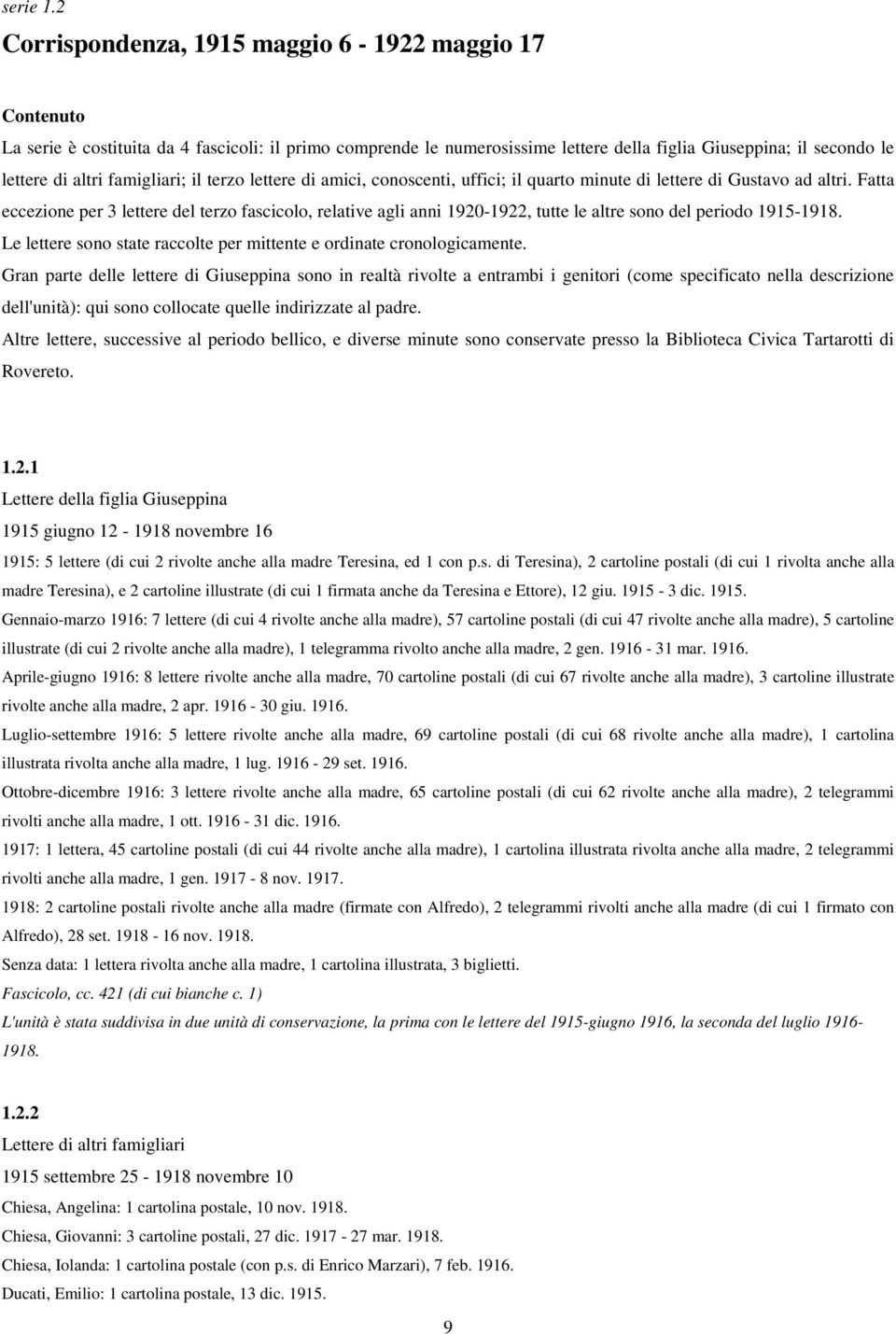 serie 1.2

Corrispondenza, 1915 maggio 6 - 1922 maggio 17

Contenuto

La serie è costituita da 4 fascicoli: il primo comprende le numerosissime lettere della figlia Giuseppina; il secondo le lettere di altri famigliari; il terzo lettere di amici, conoscenti, uffici; il quarto minute di lettere di Gustavo ad altri. Fatta eccezione per 3 lettere del terzo fascicolo, relative agli anni 1920-1922, tutte le altre sono del periodo 1915-1918.

Le lettere sono state raccolte per mittente e ordinate cronologicamente.

Gran parte delle lettere di Giuseppina sono in realtà rivolte a entrambi i genitori (come specificato nella descrizione dell'unità): qui sono collocate quelle indirizzate al padre.

Altre lettere, successive al periodo bellico, e diverse minute sono conservate presso la Biblioteca Civica Tartarotti di Rovereto.

1.2.1

Lettere della figlia Giuseppina

1915 giugno 12 - 1918 novembre 16

1915: 5 lettere (di cui 2 rivolte anche alla madre Teresina, ed 1 con p.s. di Teresina), 2 cartoline postali (di cui 1 rivolta anche alla madre Teresina), e 2 cartoline illustrate (di cui 1 firmata anche da Teresina e Ettore), 12 giu. 1915 - 3 dic. 1915.

Gennaio-marzo 1916: 7 lettere (di cui 4 rivolte anche alla madre), 57 cartoline postali (di cui 47 rivolte anche alla madre), 5 cartoline illustrate (di cui 2 rivolte anche alla madre), 1 telegramma rivolto anche alla madre, 2 gen. 1916 - 31 mar. 1916.

Aprile-giugno 1916: 8 lettere rivolte anche alla madre, 70 cartoline postali (di cui 67 rivolte anche alla madre), 3 cartoline illustrate rivolte anche alla madre, 2 apr. 1916 - 30 giu. 1916.

Luglio-settembre 1916: 5 lettere rivolte anche alla madre, 69 cartoline postali (di cui 68 rivolte anche alla madre), 1 cartolina illustrata rivolta anche alla madre, 1 lug. 1916 - 29 set. 1916.

Ottobre-dicembre 1916: 3 lettere rivolte anche alla madre, 65 cartoline postali (di cui 62 rivolte anche alla madre), 2 telegrammi rivolti anche alla madre, 1 ott. 1916 - 31 dic. 1916.

1917: 1 lettera, 45 cartoline postali (di cui 44 rivolte anche alla madre), 1 cartolina illustrata rivolta anche alla madre, 2 telegrammi rivolti anche alla madre, 1 gen. 1917 - 8 nov. 1917.

1918: 2 cartoline postali rivolte anche alla madre (firmate con Alfredo), 2 telegrammi rivolti anche alla madre (di cui 1 firmato con Alfredo), 28 set. 1918 - 16 nov. 1918.

Senza data: 1 lettera rivolta anche alla madre, 1 cartolina illustrata, 3 biglietti.

Fascicolo, cc. 421 (di cui bianche c. 1)

L'unità è stata suddivisa in due unità di conservazione, la prima con le lettere del 1915-giugno 1916, la seconda del luglio 1916-1918.

1.2.2

Lettere di altri famigliari

1915 settembre 25 - 1918 novembre 10

Chiesa, Angelina: 1 cartolina postale, 10 nov. 1918.

Chiesa, Giovanni: 3 cartoline postali, 27 dic. 1917 - 27 mar. 1918.

Chiesa, Iolanda: 1 cartolina postale (con p.s. di Enrico Marzari), 7 feb. 1916.

Ducati, Emilio: 1 cartolina postale, 13 dic. 1915.

9